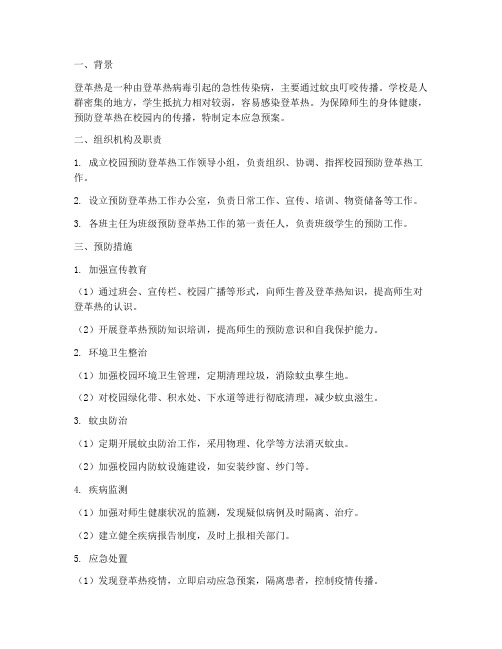 一、背景

登革热是一种由登革热病毒引起的急性传染病，主要通过蚊虫叮咬传播。学校是人群密集的地方，学生抵抗力相对较弱，容易感染登革热。为保障师生的身体健康，预防登革热在校园内的传播，特制定本应急预案。

二、组织机构及职责

1. 成立校园预防登革热工作领导小组，负责组织、协调、指挥校园预防登革热工作。

2. 设立预防登革热工作办公室，负责日常工作、宣传、培训、物资储备等工作。

3. 各班主任为班级预防登革热工作的第一责任人，负责班级学生的预防工作。

三、预防措施

1. 加强宣传教育

（1）通过班会、宣传栏、校园广播等形式，向师生普及登革热知识，提高师生对登革热的认识。

（2）开展登革热预防知识培训，提高师生的预防意识和自我保护能力。

2. 环境卫生整治

（1）加强校园环境卫生管理，定期清理垃圾，消除蚊虫孳生地。

（2）对校园绿化带、积水处、下水道等进行彻底清理，减少蚊虫滋生。

3. 蚊虫防治

（1）定期开展蚊虫防治工作，采用物理、化学等方法消灭蚊虫。

（2）加强校园内防蚊设施建设，如安装纱窗、纱门等。

4. 疾病监测

（1）加强对师生健康状况的监测，发现疑似病例及时隔离、治疗。

（2）建立健全疾病报告制度，及时上报相关部门。

5. 应急处置

（1）发现登革热疫情，立即启动应急预案，隔离患者，控制疫情传播。